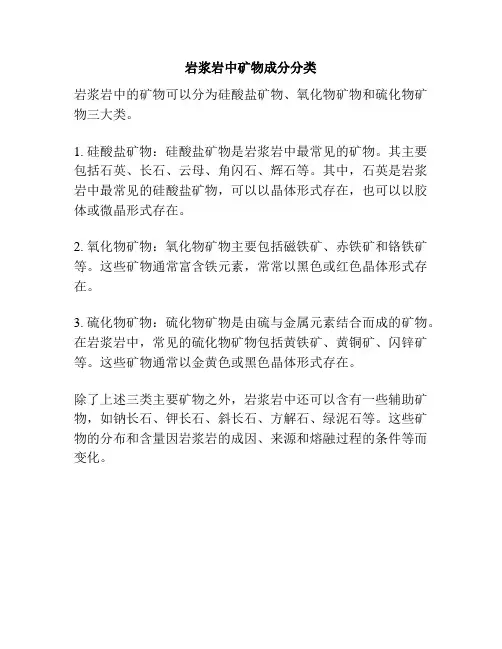 岩浆岩中矿物成分分类

岩浆岩中的矿物可以分为硅酸盐矿物、氧化物矿物和硫化物矿物三大类。

1. 硅酸盐矿物：硅酸盐矿物是岩浆岩中最常见的矿物。其主要包括石英、长石、云母、角闪石、辉石等。其中，石英是岩浆岩中最常见的硅酸盐矿物，可以以晶体形式存在，也可以以胶体或微晶形式存在。

2. 氧化物矿物：氧化物矿物主要包括磁铁矿、赤铁矿和铬铁矿等。这些矿物通常富含铁元素，常常以黑色或红色晶体形式存在。

3. 硫化物矿物：硫化物矿物是由硫与金属元素结合而成的矿物。在岩浆岩中，常见的硫化物矿物包括黄铁矿、黄铜矿、闪锌矿等。这些矿物通常以金黄色或黑色晶体形式存在。

除了上述三类主要矿物之外，岩浆岩中还可以含有一些辅助矿物，如钠长石、钾长石、斜长石、方解石、绿泥石等。这些矿物的分布和含量因岩浆岩的成因、来源和熔融过程的条件等而变化。